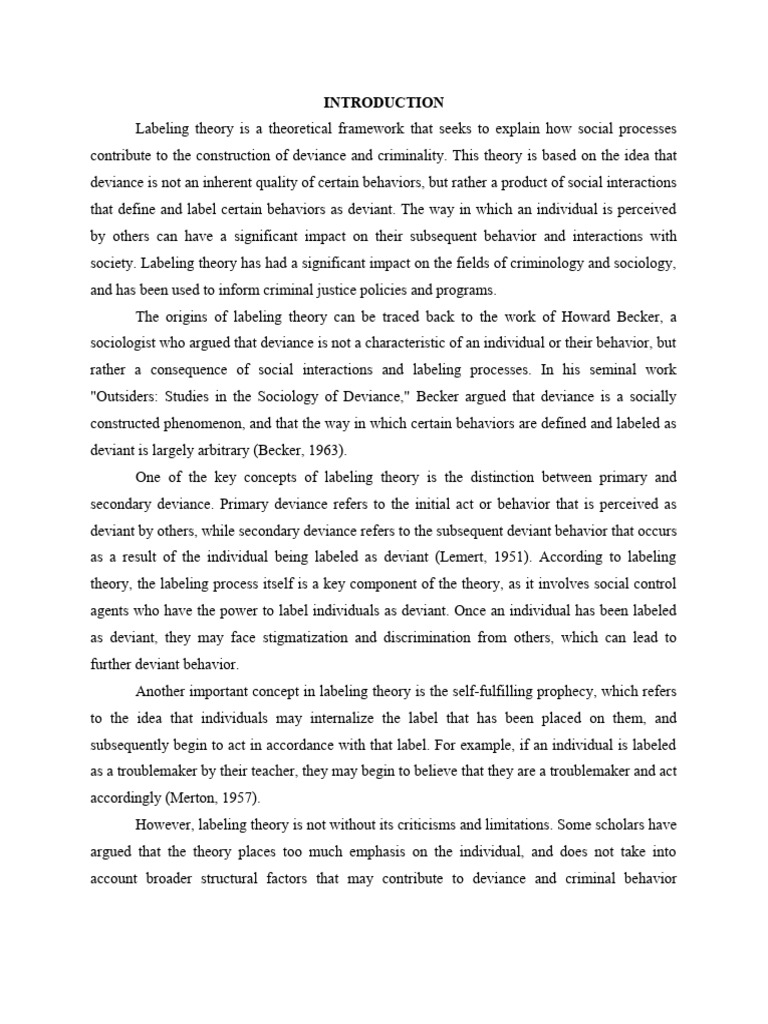 INTRODUCTION

Labeling theory is a theoretical framework that seeks to explain how social processes contribute to the construction of deviance and criminality. This theory is based on the idea that deviance is not an inherent quality of certain behaviors, but rather a product of social interactions that define and label certain behaviors as deviant. The way in which an individual is perceived by others can have a significant impact on their subsequent behavior and interactions with society. Labeling theory has had a significant impact on the fields of criminology and sociology, and has been used to inform criminal justice policies and programs.

The origins of labeling theory can be traced back to the work of Howard Becker, a sociologist who argued that deviance is not a characteristic of an individual or their behavior, but rather a consequence of social interactions and labeling processes. In his seminal work "Outsiders: Studies in the Sociology of Deviance," Becker argued that deviance is a socially constructed phenomenon, and that the way in which certain behaviors are defined and labeled as deviant is largely arbitrary (Becker, 1963).

One of the key concepts of labeling theory is the distinction between primary and secondary deviance. Primary deviance refers to the initial act or behavior that is perceived as deviant by others, while secondary deviance refers to the subsequent deviant behavior that occurs as a result of the individual being labeled as deviant (Lemert, 1951). According to labeling theory, the labeling process itself is a key component of the theory, as it involves social control agents who have the power to label individuals as deviant. Once an individual has been labeled as deviant, they may face stigmatization and discrimination from others, which can lead to further deviant behavior.

Another important concept in labeling theory is the self-fulfilling prophecy, which refers to the idea that individuals may internalize the label that has been placed on them, and subsequently begin to act in accordance with that label. For example, if an individual is labeled as a troublemaker by their teacher, they may begin to believe that they are a troublemaker and act accordingly (Merton, 1957).

However, labeling theory is not without its criticisms and limitations. Some scholars have argued that the theory places too much emphasis on the individual, and does not take into account broader structural factors that may contribute to deviance and criminal behavior